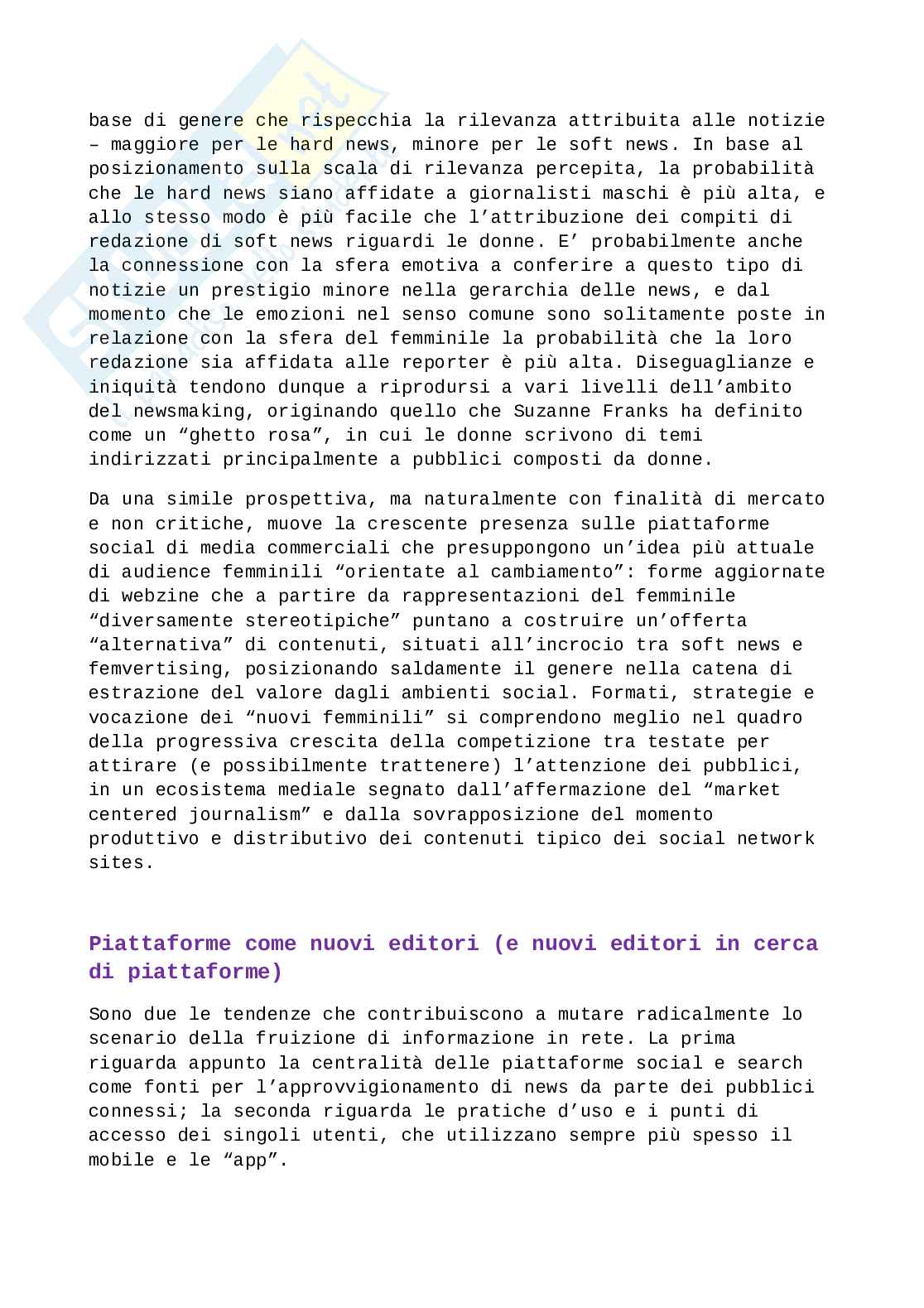 base di genere che rispecchia la rilevanza attribuita alle notizie – maggiore per le hard news, minore per le soft news. In base al posizionamento sulla scala di rilevanza percepita, la probabilità che le hard news siano affidate a giornalisti maschi è più alta, e allo stesso modo è più facile che l'attribuzione dei compiti di redazione di soft news riguardi le donne. E' probabilmente anche la connessione con la sfera emotiva a conferire a questo tipo di notizie un prestigio minore nella gerarchia delle news, e dal momento che le emozioni nel senso comune sono solitamente poste in relazione con la sfera del femminile la probabilità che la loro redazione sia affidata alle reporter è più alta. Diseguaglianze e iniquità tendono dunque a riprodursi a vari livelli dell'ambito del newsmaking, originando quello che Suzanne Franks ha definito come un "ghetto rosa", in cui le donne scrivono di temi indirizzati principalmente a pubblici composti da donne.

Da una simile prospettiva, ma naturalmente con finalità di mercato e non critiche, muove la crescente presenza sulle piattaforme social di media commerciali che presuppongono un'idea più attuale di audience femminili "orientate al cambiamento": forme aggiornate di webzine che a partire da rappresentazioni del femminile "diversamente stereotipiche" puntano a costruire un'offerta "alternativa" di contenuti, situati all'incrocio tra soft news e femvertising, posizionando saldamente il genere nella catena di estrazione del valore dagli ambienti social. Formati, strategie e vocazione dei "nuovi femminili" si comprendono meglio nel quadro della progressiva crescita della competizione tra testate per attirare (e possibilmente trattenere) l'attenzione dei pubblici, in un ecosistema mediale segnato dall'affermazione del "market centered journalism" e dalla sovrapposizione del momento produttivo e distributivo dei contenuti tipico dei social network sites.

Piattaforme come nuovi editori (e nuovi editori in cerca di piattaforme)

Sono due le tendenze che contribuiscono a mutare radicalmente lo scenario della fruizione di informazione in rete. La prima riguarda appunto la centralità delle piattaforme social e search come fonti per l'approvvigionamento di news da parte dei pubblici connessi; la seconda riguarda le pratiche d'uso e i punti di accesso dei singoli utenti, che utilizzano sempre più spesso il mobile e le "app".